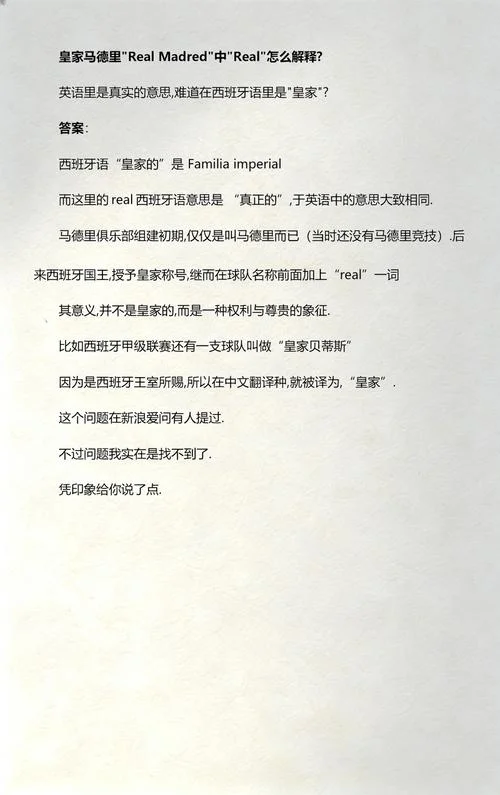 皇家马德里"Real Madred"中"Real"怎么解释?

英语里是真实的意思,难道在西班牙语里是"皇家"?

答案:

西班牙语“皇家的”是 Familia imperial

而这里的 real 西班牙语意思是 “真正的”,于英语中的意思大致相同.

马德里俱乐部组建初期,仅仅是叫马德里而已（当时还没有马德里竞技）.后来西班牙国王,授予皇家称号,继而在球队名称前面加上“real”一词

其意义,并不是皇家的,而是一种权利与尊贵的象征.

比如西班牙甲级联赛还有一支球队叫做“皇家贝蒂斯”

因为是西班牙王室所赐,所以在中文翻译种,就被译为,“皇家”.

这个问题在新浪爱问有人提过.

不过问题我实在是找不到了.

凭印象给你说了点.